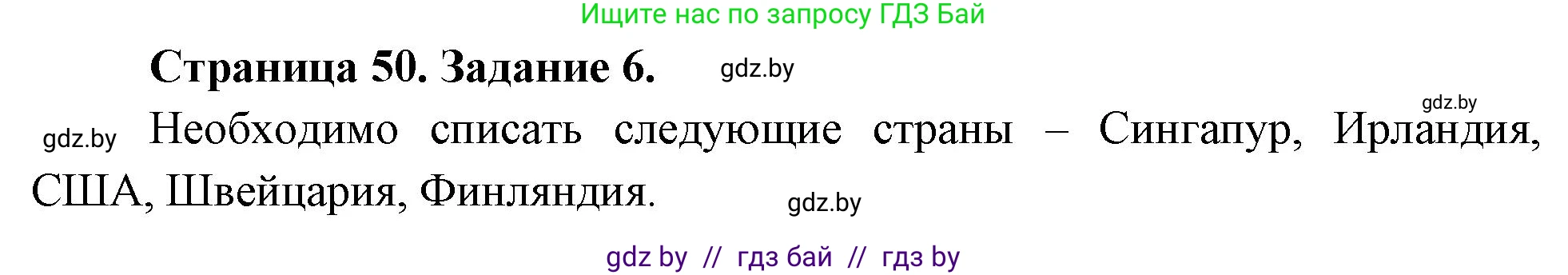 Ищите нас по запросу ГДЗ Бай

Страница 50. Задание 6. gdz.by

gdz.by

gdz.by Необходимо списать следующие страны – Сингапур, Ирландия, США, Швейцария, Финляндия.

gdz.by

gdz by // гдз бай // гдз by